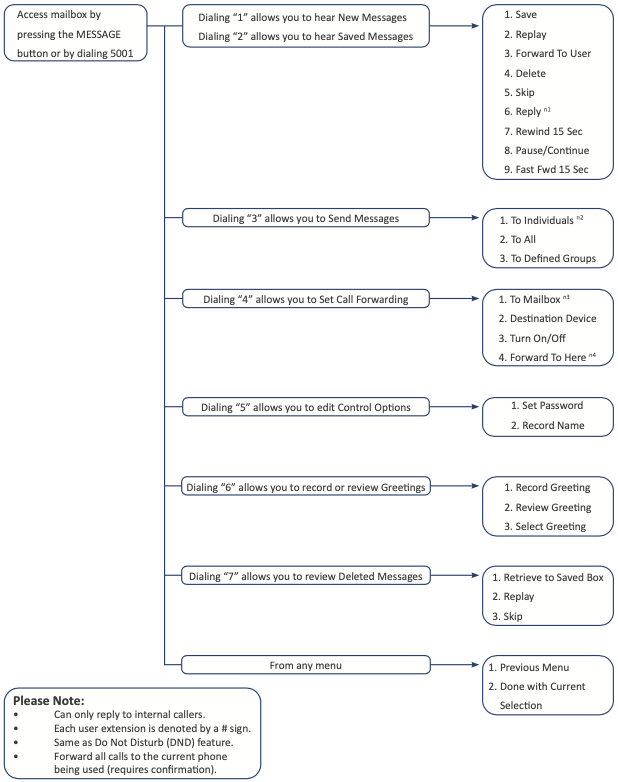 Access mailbox by pressing the MESSAGE button or by dialing 5001

Dialing "1" allows you to hear New Messages
Dialing "2" allows you to hear Saved Messages

1. Save
2. Replay
3. Forward To User
4. Delete
5. Skip
6. Reply $^{n1}$
7. Rewind 15 Sec
8. Pause/Continue
9. Fast Fwd 15 Sec

Dialing "3" allows you to Send Messages

1. To Individuals $^{n2}$
2. To All
3. To Defined Groups

Dialing "4" allows you to Set Call Forwarding

1. To Mailbox $^{n3}$
2. Destination Device
3. Turn On/Off
4. Forward To Here $^{n4}$

Dialing "5" allows you to edit Control Options

1. Set Password
2. Record Name

Dialing "6" allows you to record or review Greetings

1. Record Greeting
2. Review Greeting
3. Select Greeting

Dialing "7" allows you to review Deleted Messages

1. Retrieve to Saved Box
2. Replay
3. Skip

From any menu

1. Previous Menu
2. Done with Current Selection

Please Note:
• Can only reply to internal callers.
• Each user extension is denoted by a # sign.
• Same as Do Not Disturb (DND) feature.
• Forward all calls to the current phone being used (requires confirmation).